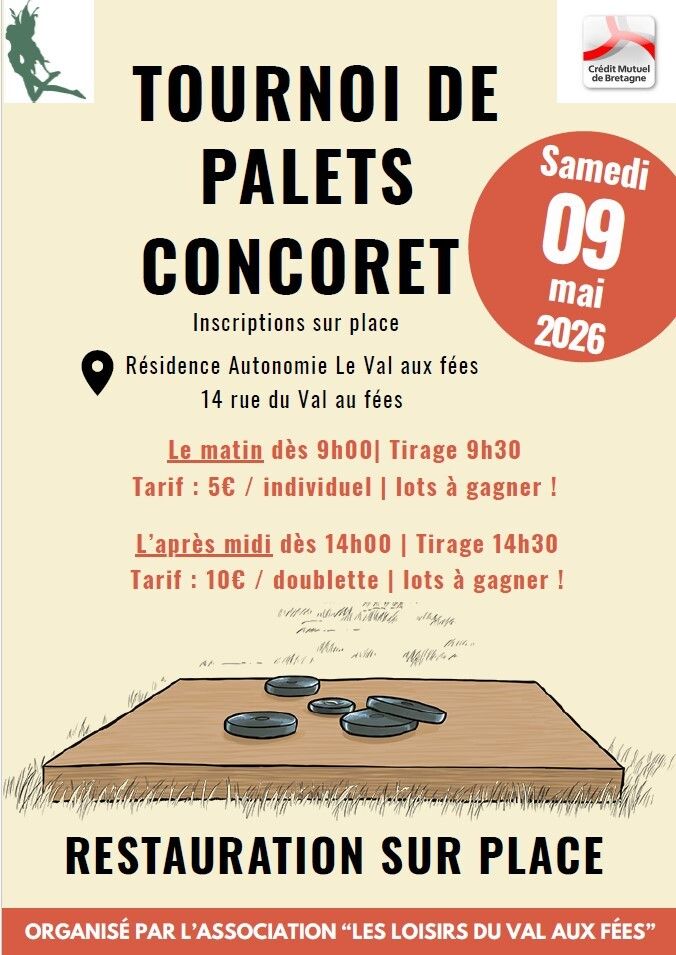 Crédit Mutuel de Bretagne

TOURNOI DE PALETS CONCORET

Samedi 09 mai 2026

Inscriptions sur place

Résidence Autonomie Le Val aux fées
14 rue du Val au fées

Le matin dès 9h00| Tirage 9h30
Tarif : 5€ / individuel | lots à gagner !

L'après midi dès 14h00 | Tirage 14h30
Tarif : 10€ / doublette | lots à gagner !

RESTAURATION SUR PLACE

ORGANISÉ PAR L'ASSOCIATION "LES LOISIRS DU VAL AUX FÉES"